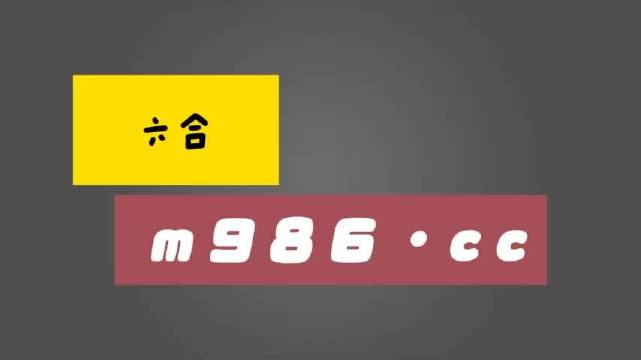 六合

m986·cc